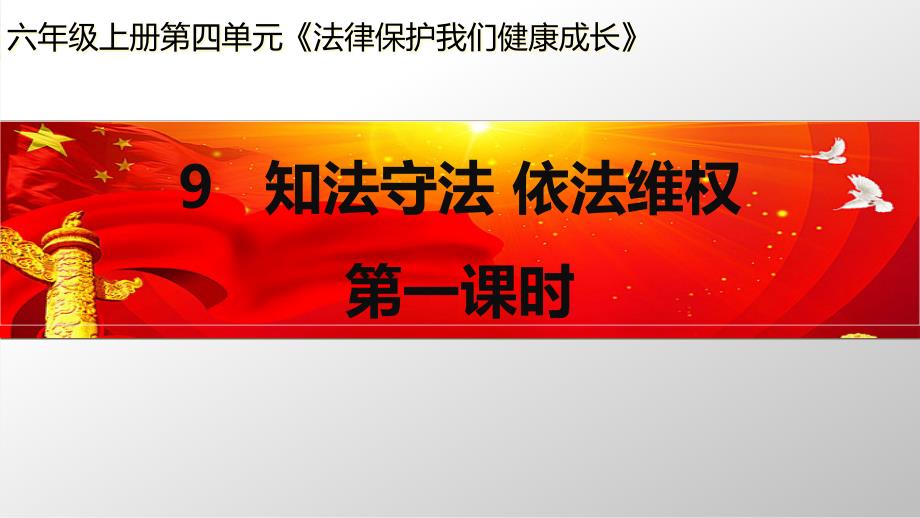 六年级上册第四单元《法律保护我们健康成长》

9 知法守法 依法维权

第一课时